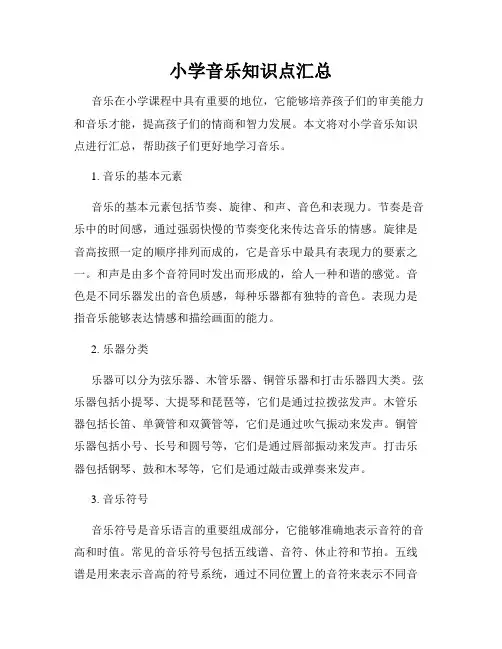 小学音乐知识点汇总

音乐在小学课程中具有重要的地位，它能够培养孩子们的审美能力和音乐才能，提高孩子们的情商和智力发展。本文将对小学音乐知识点进行汇总，帮助孩子们更好地学习音乐。

1. 音乐的基本元素

音乐的基本元素包括节奏、旋律、和声、音色和表现力。节奏是音乐中的时间感，通过强弱快慢的节奏变化来传达音乐的情感。旋律是音高按照一定的顺序排列而成的，它是音乐中最具有表现力的要素之一。和声是由多个音符同时发出而形成的，给人一种和谐的感觉。音色是不同乐器发出的音色质感，每种乐器都有独特的音色。表现力是指音乐能够表达情感和描绘画面的能力。

2. 乐器分类

乐器可以分为弦乐器、木管乐器、铜管乐器和打击乐器四大类。弦乐器包括小提琴、大提琴和琵琶等，它们是通过拉拨弦发声。木管乐器包括长笛、单簧管和双簧管等，它们是通过吹气振动来发声。铜管乐器包括小号、长号和圆号等，它们是通过唇部振动来发声。打击乐器包括钢琴、鼓和木琴等，它们是通过敲击或弹奏来发声。

3. 音乐符号

音乐符号是音乐语言的重要组成部分，它能够准确地表示音符的音高和时值。常见的音乐符号包括五线谱、音符、休止符和节拍。五线谱是用来表示音高的符号系统，通过不同位置上的音符来表示不同音